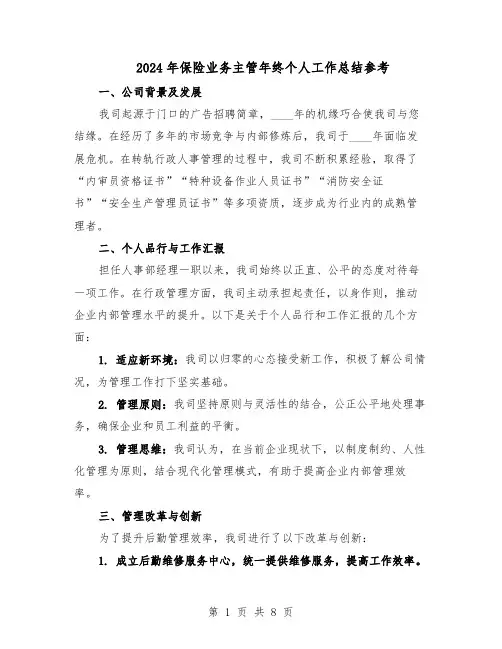 2024年保险业务主管年终个人工作总结参考

一、公司背景及发展

我司起源于门口的广告招聘简章，____年的机缘巧合使我司与您结缘。在经历了多年的市场竞争与内部修炼后，我司于____年面临发展危机。在转轨行政人事管理的过程中，我司不断积累经验，取得了“内审员资格证书”“特种设备作业人员证书”“消防安全证书”“安全生产管理员证书”等多项资质，逐步成为行业内的成熟管理者。

二、个人品行与工作汇报

担任人事部经理一职以来，我司始终以正直、公平的态度对待每一项工作。在行政管理方面，我司主动承担起责任，以身作则，推动企业内部管理水平的提升。以下是关于个人品行和工作汇报的几个方面：

1. 适应新环境：我司以归零的心态接受新工作，积极了解公司情况，为管理工作打下坚实基础。

2. 管理原则：我司坚持原则与灵活性的结合，公正公平地处理事务，确保企业和员工利益的平衡。

3. 管理思维：我司认为，在当前企业现状下，以制度制约、人性化管理为原则，结合现代化管理模式，有助于提高企业内部管理效率。

三、管理改革与创新

为了提升后勤管理效率，我司进行了以下改革与创新：

1. 成立后勤维修服务中心，统一提供维修服务，提高工作效率。

第 1 页 共 8 页